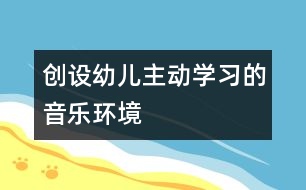 创设幼儿主动学习的音乐环境